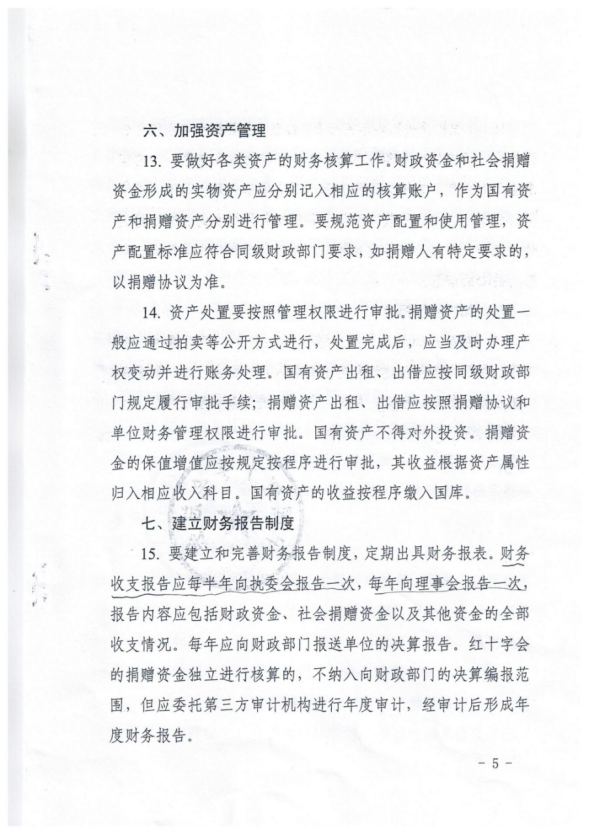 六、加强资产管理

13. 要做好各类资产的财务核算工作。财政资金和社会捐赠资金形成的实物资产应分别记入相应的核算账户，作为国有资产和捐赠资产分别进行管理。要规范资产配置和使用管理，资产配置标准应符合同级财政部门要求，如捐赠人有特定要求的，以捐赠协议为准。

14. 资产处置要按照管理权限进行审批。捐赠资产的处置一般应通过拍卖等公开方式进行，处置完成后，应当及时办理产权变动并进行账务处理。国有资产出租、出借应按同级财政部门规定履行审批手续；捐赠资产出租、出借应按照捐赠协议和单位财务管理权限进行审批。国有资产不得对外投资。捐赠资金的保值增值应按规定按程序进行审批，其收益根据资产属性归入相应收入科目。国有资产的收益按程序缴入国库。

七、建立财务报告制度

15. 要建立和完善财务报告制度，定期出具财务报表。财务收支报告应每半年向执委会报告一次，每年向理事会报告一次，报告内容应包括财政资金、社会捐赠资金以及其他资金的全部收支情况。每年应向财政部门报送单位的决算报告。红十字会的捐赠资金独立进行核算的，不纳入向财政部门的决算编报范围，但应委托第三方审计机构进行年度审计，经审计后形成年度财务报告。

- 5 -